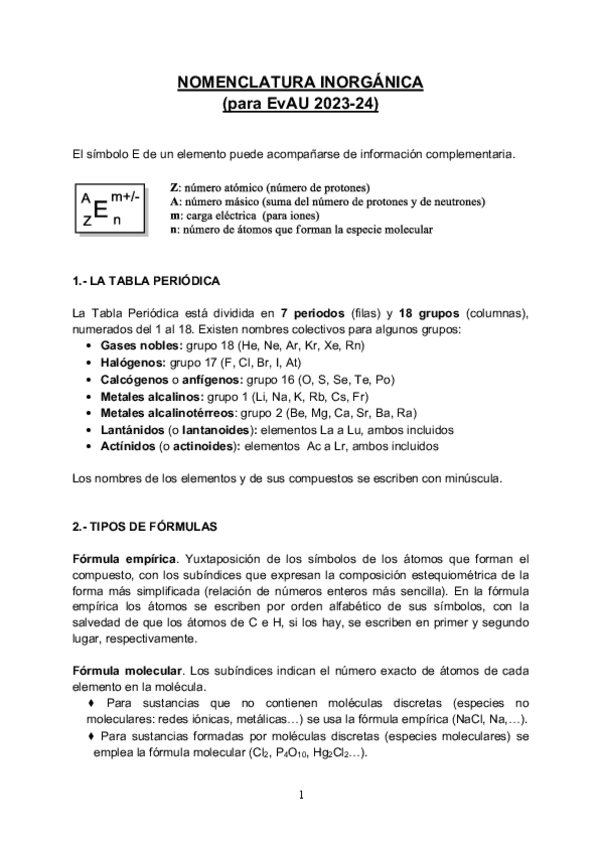 NOMENCLATURA INORGÁNICA
(para EvAU 2023-24)

El símbolo E de un elemento puede acompañarse de información complementaria.

$^{A}_{Z}E^{m+/-}_{n}$

Z: número atómico (número de protones)
A: número másico (suma del número de protones y de neutrones)
m: carga eléctrica (para iones)
n: número de átomos que forman la especie molecular

1.- LA TABLA PERIÓDICA

La Tabla Periódica está dividida en 7 periodos (filas) y 18 grupos (columnas), numerados del 1 al 18. Existen nombres colectivos para algunos grupos:
• Gases nobles: grupo 18 (He, Ne, Ar, Kr, Xe, Rn)
• Halógenos: grupo 17 (F, Cl, Br, I, At)
• Calcógenos o anfígenos: grupo 16 (O, S, Se, Te, Po)
• Metales alcalinos: grupo 1 (Li, Na, K, Rb, Cs, Fr)
• Metales alcalinotérreos: grupo 2 (Be, Mg, Ca, Sr, Ba, Ra)
• Lantánidos (o lantanoides): elementos La a Lu, ambos incluidos
• Actínidos (o actinoides): elementos Ac a Lr, ambos incluidos

Los nombres de los elementos y de sus compuestos se escriben con minúscula.

2.- TIPOS DE FÓRMULAS

Fórmula empírica. Yuxtaposición de los símbolos de los átomos que forman el compuesto, con los subíndices que expresan la composición estequiométrica de la forma más simplificada (relación de números enteros más sencilla). En la fórmula empírica los átomos se escriben por orden alfabético de sus símbolos, con la salvedad de que los átomos de C e H, si los hay, se escriben en primer y segundo lugar, respectivamente.

Fórmula molecular. Los subíndices indican el número exacto de átomos de cada elemento en la molécula.
♦ Para sustancias que no contienen moléculas discretas (especies no moleculares: redes iónicas, metálicas…) se usa la fórmula empírica (NaCl, Na,…).
♦ Para sustancias formadas por moléculas discretas (especies moleculares) se emplea la fórmula molecular ($Cl_2$, $P_4O_{10}$, $Hg_2Cl_2$…).

1